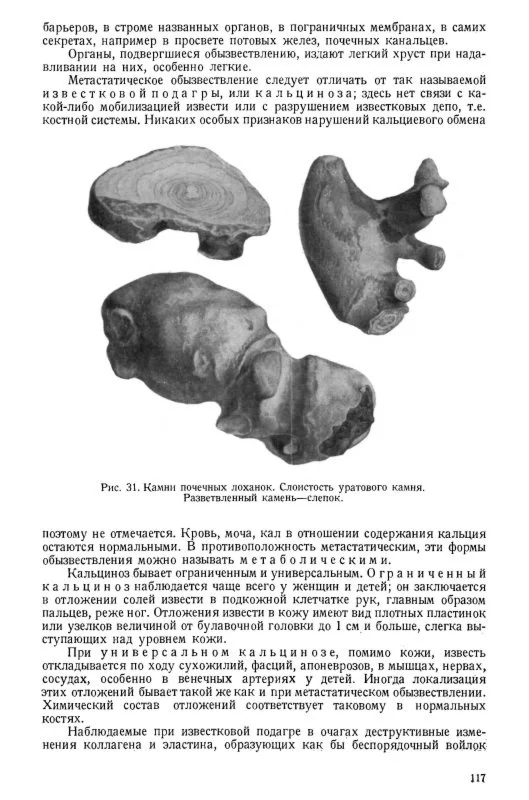 барьеров, в строме названных органов, в пограничных мембранах, в самих секретах, например в просвете потовых желез, почечных канальцев.

Органы, подвергшиеся обызвествлению, издают легкий хруст при надавливании на них, особенно легкие.

Метастатическое обызвествление следует отличать от так называемой известковой подагры, или кальциноза; здесь нет связи с какой-либо мобилизацией извести или с разрушением известковых депо, т.е. костной системы. Никаких особых признаков нарушений кальциевого обмена

Рис. 31. Камни почечных лоханок. Слоистость уратового камня. Разветвленный камень—слепок.

поэтому не отмечается. Кровь, моча, кал в отношении содержания кальция остаются нормальными. В противоположность метастатическим, эти формы обызвествления можно называть метаболическими.

Кальциноз бывает ограниченным и универсальным. Ограниченный кальциноз наблюдается чаще всего у женщин и детей; он заключается в отложении солей извести в подкожной клетчатке рук, главным образом пальцев, реже ног. Отложения извести в кожу имеют вид плотных пластинок или узелков величиной от булавочной головки до 1 см и больше, слегка выступающих над уровнем кожи.

При универсальном кальцинозе, помимо кожи, известь откладывается по ходу сухожилий, фасций, апоневрозов, в мышцах, нервах, сосудах, особенно в венечных артериях у детей. Иногда локализация этих отложений бывает такой же как и при метастатическом обызвествлении. Химический состав отложений соответствует таковому в нормальных костях.

Наблюдаемые при известковой подагре в очагах деструктивные изменения коллагена и эластина, образующих как бы беспорядочный войлок

117